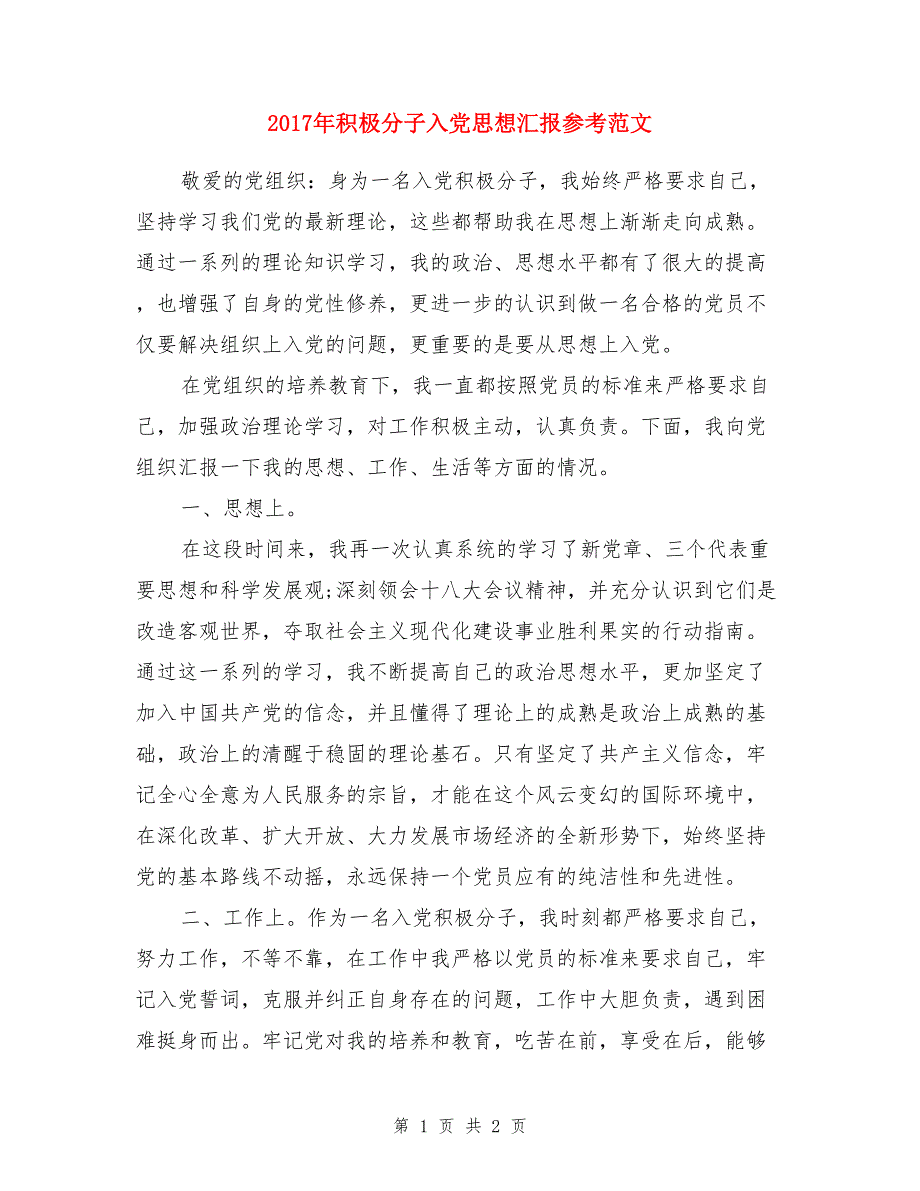 2017年积极分子入党思想汇报参考范文

敬爱的党组织：身为一名入党积极分子，我始终严格要求自己，坚持学习我们党的最新理论，这些都帮助我在思想上渐渐走向成熟。通过一系列的理论知识学习，我的政治、思想水平都有了很大的提高，也增强了自身的党性修养，更进一步的认识到做一名合格的党员不仅要解决组织上入党的问题，更重要的是要从思想上入党。

在党组织的培养教育下，我一直都按照党员的标准来严格要求自己，加强政治理论学习，对工作积极主动，认真负责。下面，我向党组织汇报一下我的思想、工作、生活等方面的情况。

一、思想上。

在这段时间来，我再一次认真系统的学习了新党章、三个代表重要思想和科学发展观;深刻领会十八大会议精神，并充分认识到它们是改造客观世界，夺取社会主义现代化建设事业胜利果实的行动指南。通过这一系列的学习，我不断提高自己的政治思想水平，更加坚定了加入中国共产党的信念，并且懂得了理论上的成熟是政治上成熟的基础，政治上的清醒于稳固的理论基石。只有坚定了共产主义信念，牢记全心全意为人民服务的宗旨，才能在这个风云变幻的国际环境中，在深化改革、扩大开放、大力发展市场经济的全新形势下，始终坚持党的基本路线不动摇，永远保持一个党员应有的纯洁性和先进性。

二、工作上。作为一名入党积极分子，我时刻都严格要求自己，努力工作，不等不靠，在工作中我严格以党员的标准来要求自己，牢记入党誓词，克服并纠正自身存在的问题，工作中大胆负责，遇到困难挺身而出。牢记党对我的培养和教育，吃苦在前，享受在后，能够

第 1 页 共 2 页